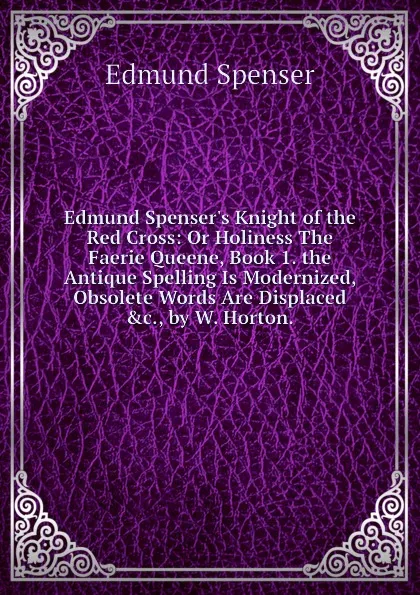 Edmund Spenser

Edmund Spenser's Knight of the Red Cross: Or Holiness The Faerie Queene, Book 1. the Antique Spelling Is Modernized, Obsolete Words Are Displaced &c., by W. Horton.